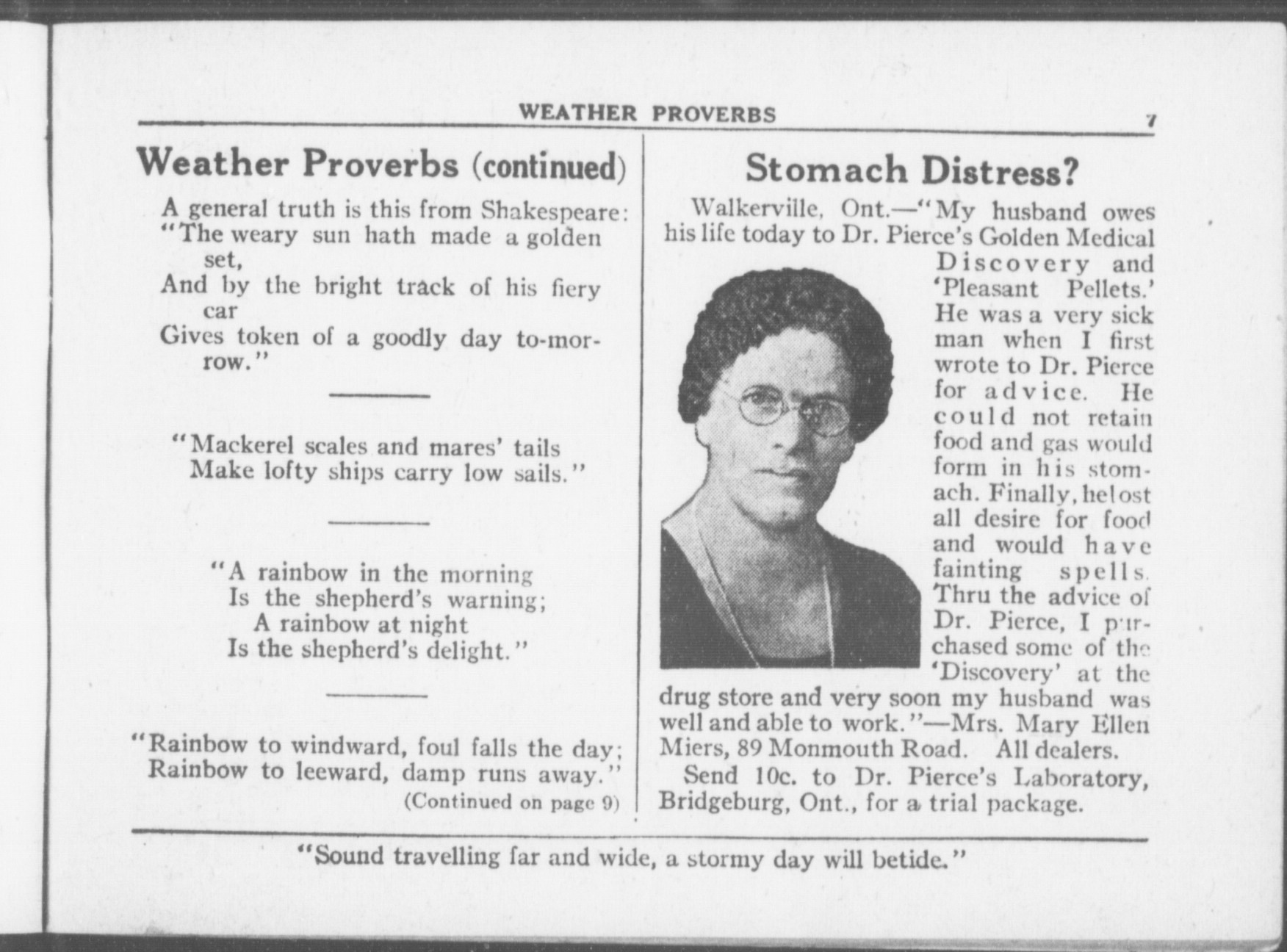 WEATHER PROVERBS 7

Weather Proverbs (continued)

A general truth is this from Shakespeare:
"The weary sun hath made a golden set,
And by the bright track of his fiery car
Gives token of a goodly day to-morrow."

"Mackerel scales and mares' tails
Make lofty ships carry low sails."

"A rainbow in the morning
Is the shepherd's warning;
A rainbow at night
Is the shepherd's delight."

"Rainbow to windward, foul falls the day;
Rainbow to leeward, damp runs away."
(Continued on page 9)

Stomach Distress?

Walkerville, Ont.—"My husband owes his life today to Dr. Pierce's Golden Medical Discovery and 'Pleasant Pellets.' He was a very sick man when I first wrote to Dr. Pierce for advice. He could not retain food and gas would form in his stomach. Finally, he lost all desire for food and would have fainting spells. Thru the advice of Dr. Pierce, I purchased some of the 'Discovery' at the drug store and very soon my husband was well and able to work."—Mrs. Mary Ellen Miers, 89 Monmouth Road. All dealers.

Send 10c. to Dr. Pierce's Laboratory, Bridgeburg, Ont., for a trial package.

"Sound travelling far and wide, a stormy day will betide."